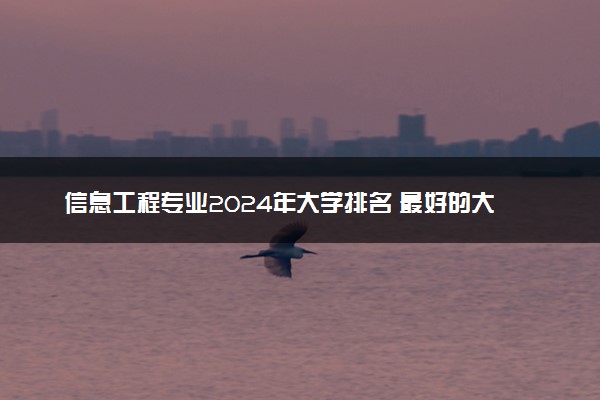 信息工程专业2024年大学排名 最好的大